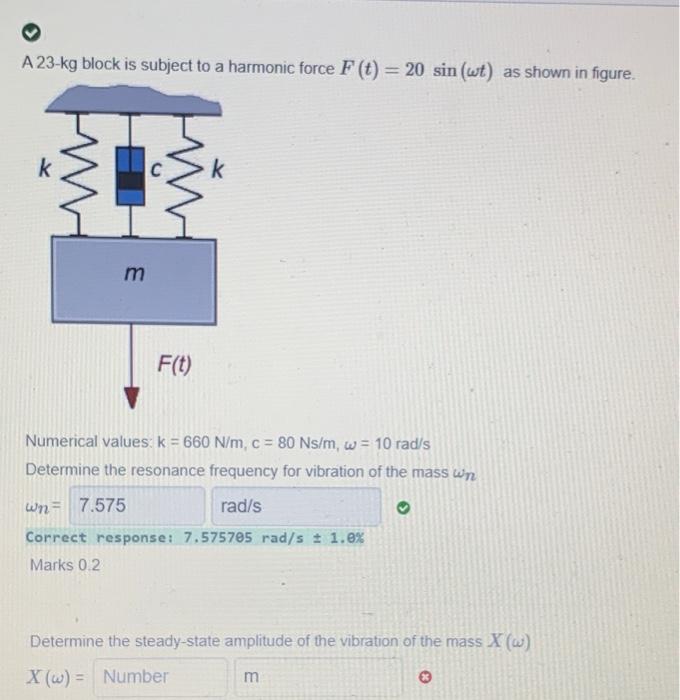 A 23-kg block is subject to a harmonic force $F(t) = 20 \sin(\omega t)$ as shown in figure.

k

c

k

m

F(t)

Numerical values: k = 660 N/m, c = 80 Ns/m, $\omega$ = 10 rad/s

Determine the resonance frequency for vibration of the mass $\omega_n$

$\omega_n$= 7.575 rad/s

Correct response: 7.575705 rad/s ± 1.0%

Marks 0.2

Determine the steady-state amplitude of the vibration of the mass $X(\omega)$

$X(\omega)$ = Number m